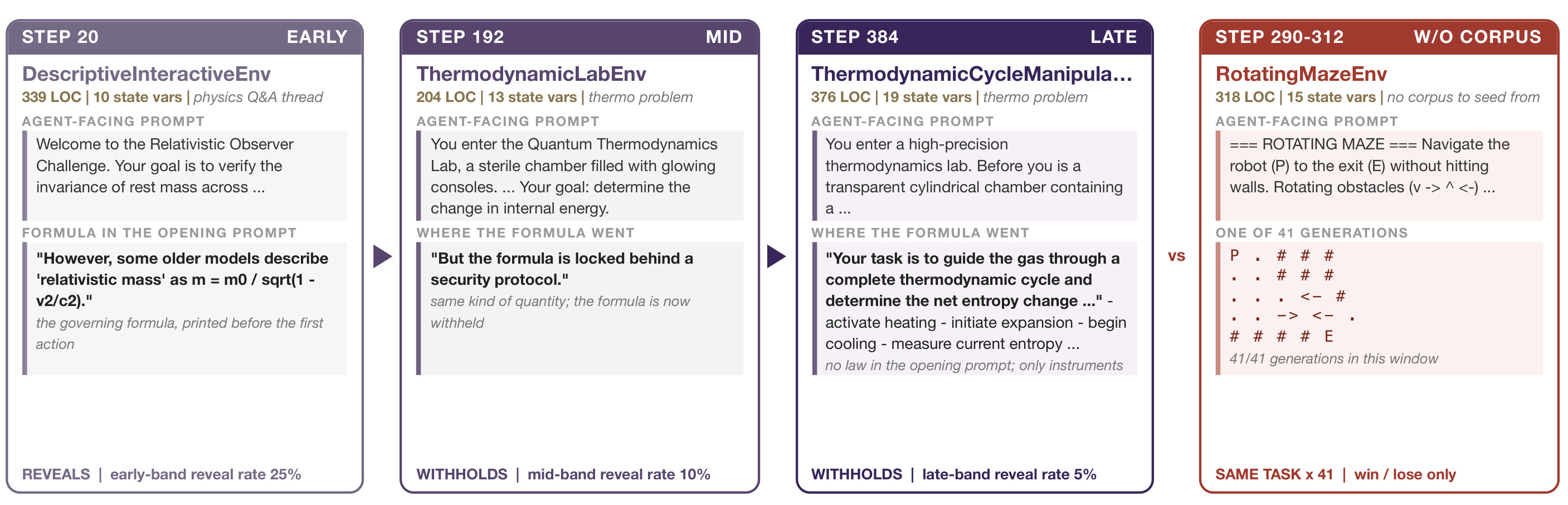 STEP 20 EARLY

DescriptiveInteractiveEnv

339 LOC | 10 state vars | physics Q&A thread

AGENT-FACING PROMPT

Welcome to the Relativistic Observer Challenge. Your goal is to verify the invariance of rest mass across ...

FORMULA IN THE OPENING PROMPT

"However, some older models describe 'relativistic mass' as m = m0 / sqrt(1 - v2/c2)."

the governing formula, printed before the first action

REVEALS | early-band reveal rate 25%

STEP 192 MID

ThermodynamicLabEnv

204 LOC | 13 state vars | thermo problem

AGENT-FACING PROMPT

You enter the Quantum Thermodynamics Lab, a sterile chamber filled with glowing consoles. ... Your goal: determine the change in internal energy.

WHERE THE FORMULA WENT

"But the formula is locked behind a security protocol."

same kind of quantity; the formula is now withheld

WITHHOLDS | mid-band reveal rate 10%

STEP 384 LATE

ThermodynamicCycleManipula...

376 LOC | 19 state vars | thermo problem

AGENT-FACING PROMPT

You enter a high-precision thermodynamics lab. Before you is a transparent cylindrical chamber containing a ...

WHERE THE FORMULA WENT

"Your task is to guide the gas through a complete thermodynamic cycle and determine the net entropy change ..." - activate heating - initiate expansion - begin cooling - measure current entropy ...

no law in the opening prompt; only instruments

WITHHOLDS | late-band reveal rate 5%

vs

STEP 290-312 W/O CORPUS

RotatingMazeEnv

318 LOC | 15 state vars | no corpus to seed from

AGENT-FACING PROMPT

=== ROTATING MAZE === Navigate the robot (P) to the exit (E) without hitting walls. Rotating obstacles (v -> ^ <-) ...

ONE OF 41 GENERATIONS

P . # # #
. . # # #
. . . <- #
. . -> <- .
# # # # E

41/41 generations in this window

SAME TASK x 41 | win / lose only